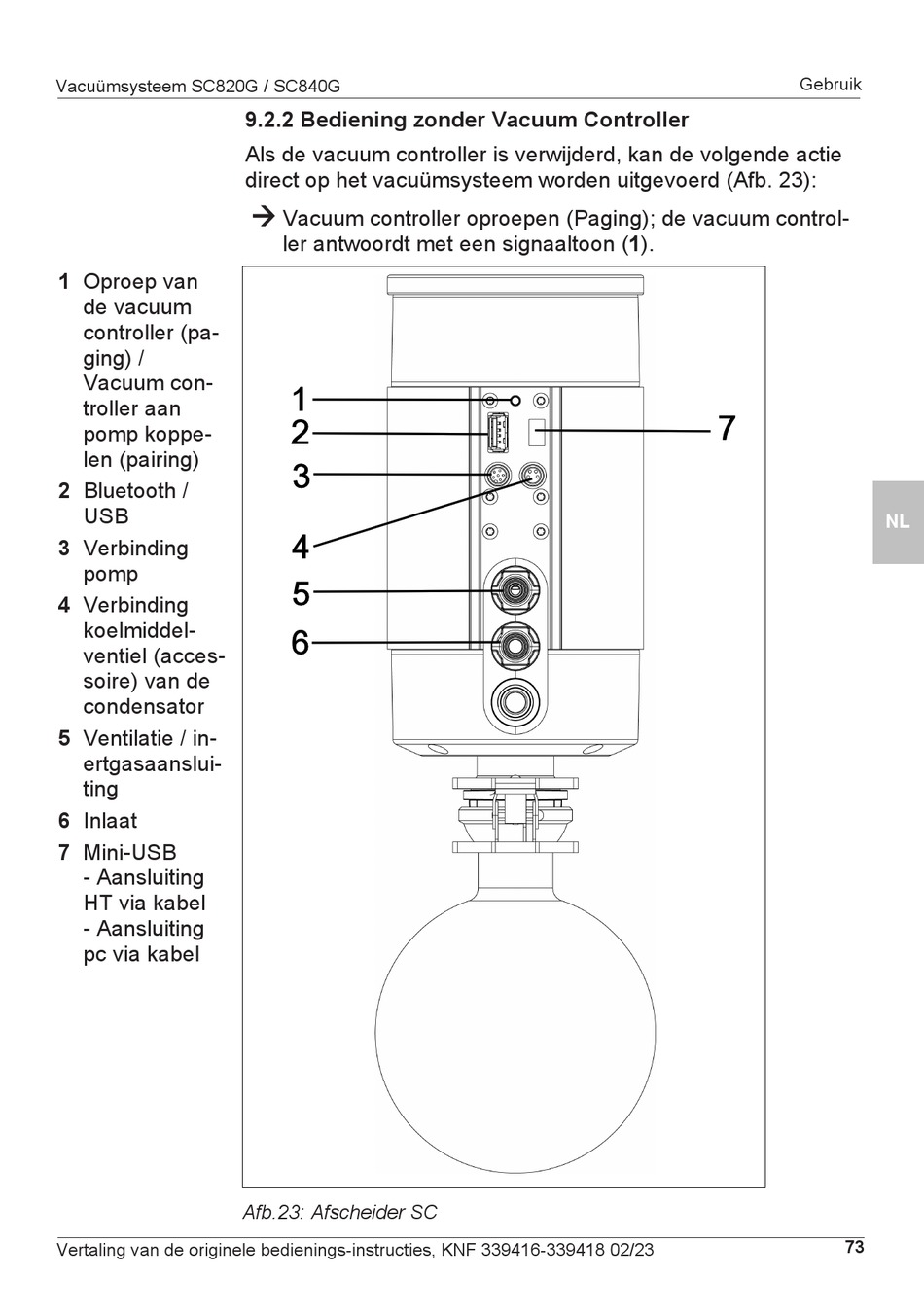 Vacuümsysteem SC820G / SC840G

Gebruik

9.2.2 Bediening zonder Vacuum Controller

Als de vacuum controller is verwijderd, kan de volgende actie direct op het vacuümsysteem worden uitgevoerd (Afb. 23):

→ Vacuum controller oproepen (Paging); de vacuum controller antwoordt met een signaaltoon (1).

1 Oproep van de vacuum controller (paging) / Vacuum controller aan pomp koppelen (pairing)
2 Bluetooth / USB
3 Verbinding pomp
4 Verbinding koelmiddelventiel (accessoire) van de condensator
5 Ventilatie / inertgasaansluiting
6 Inlaat
7 Mini-USB
- Aansluiting HT via kabel
- Aansluiting pc via kabel

1
2
3
4
5
6
7

NL

Afb.23: Afscheider SC

Vertaling van de originele bedienings-instructies, KNF 339416-339418 02/23

73